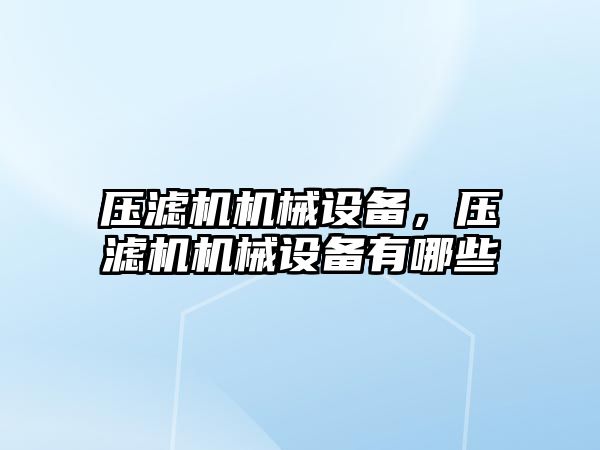 压滤机机械设备，压滤机机械设备有哪些